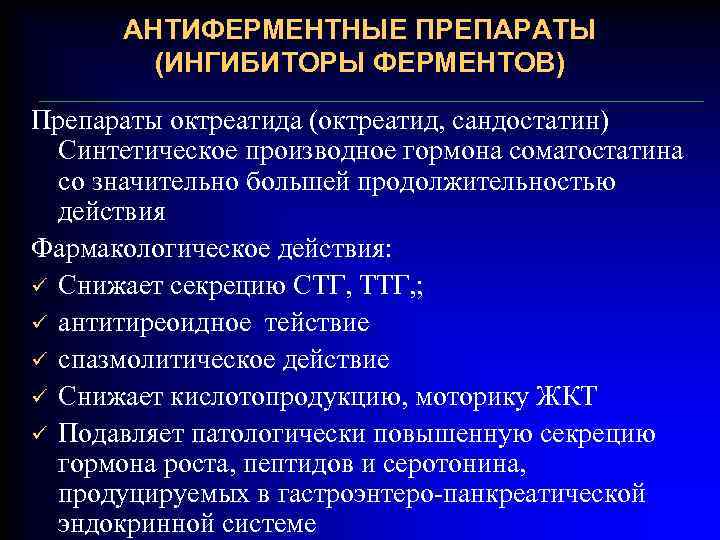 АНТИФЕРМЕНТНЫЕ ПРЕПАРАТЫ (ИНГИБИТОРЫ ФЕРМЕНТОВ)

Препараты октреатида (октреатид, сандостатин) Синтетическое производное гормона соматостатина со значительно большей продолжительностью действия

Фармакологическое действия:

✓ Снижает секрецию СТГ, ТТГ,;

✓ антитиреоидное тействие

✓ спазмолитическое действие

✓ Снижает кислотопродукцию, моторику ЖКТ

✓ Подавляет патологически повышенную секрецию гормона роста, пептидов и серотонина, продуцируемых в гастроэнтеро-панкреатической эндокринной системе